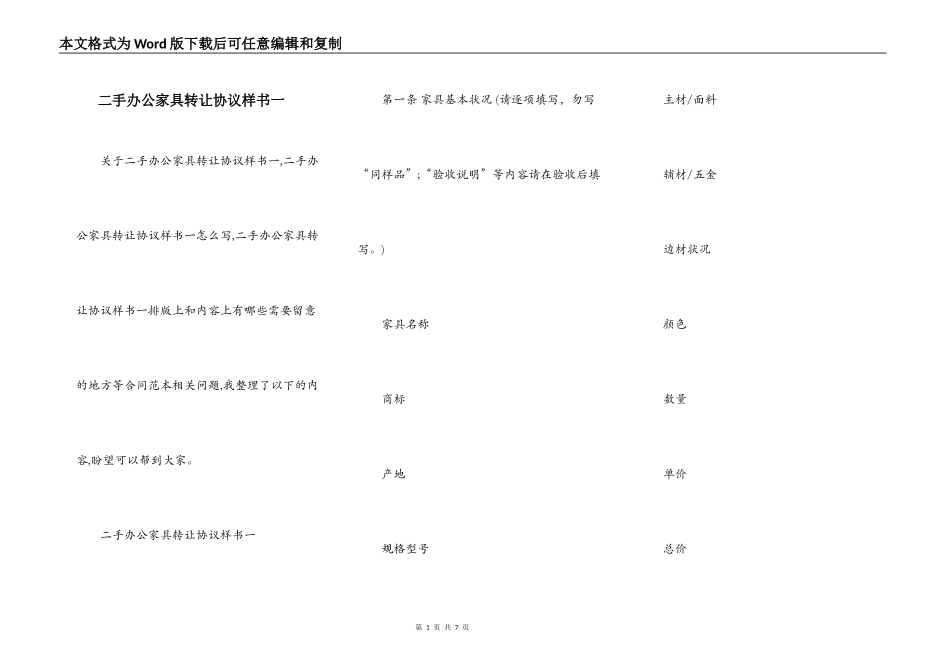 本文格式为Word版下载后可任意编辑和复制

二手办公家具转让协议样书一

关于二手办公家具转让协议样书一,二手办公家具转让协议样书一怎么写,二手办公家具转让协议样书一排版上和内容上有哪些需要留意的地方等合同范本相关问题,我整理了以下的内容,盼望可以帮到大家。

二手办公家具转让协议样书一

第一条 家具基本状况(请逐项填写,勿写“同样品”;“验收说明”等内容请在验收后填写。)

家具名称

商标

产地

规格型号

主材/面料

辅材/五金

边材状况

颜色

数量

单价

总价

第 1 页 共 7 页